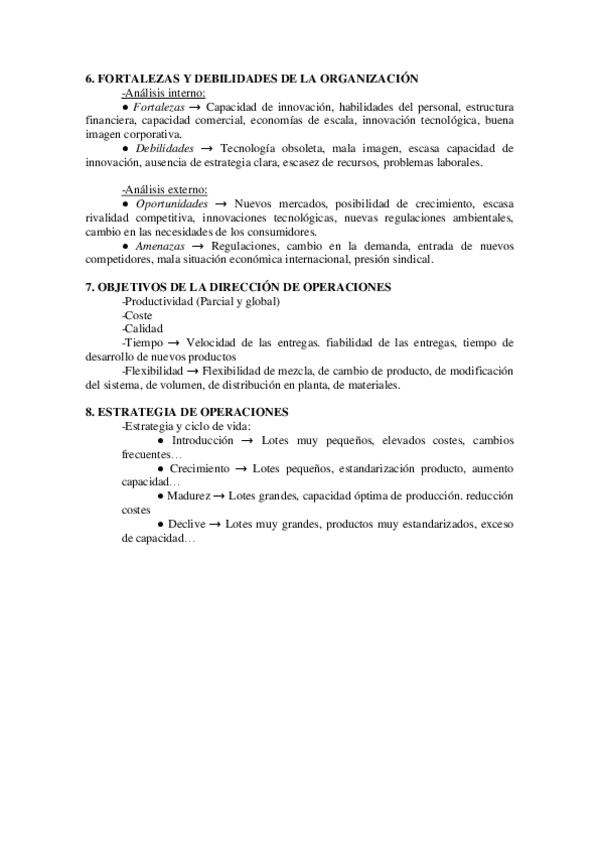 6. FORTALEZAS Y DEBILIDADES DE LA ORGANIZACIÓN

-Análisis interno:

● Fortalezas → Capacidad de innovación, habilidades del personal, estructura financiera, capacidad comercial, economías de escala, innovación tecnológica, buena imagen corporativa.

● Debilidades → Tecnología obsoleta, mala imagen, escasa capacidad de innovación, ausencia de estrategia clara, escasez de recursos, problemas laborales.

-Análisis externo:

● Oportunidades → Nuevos mercados, posibilidad de crecimiento, escasa rivalidad competitiva, innovaciones tecnológicas, nuevas regulaciones ambientales, cambio en las necesidades de los consumidores.

● Amenazas → Regulaciones, cambio en la demanda, entrada de nuevos competidores, mala situación económica internacional, presión sindical.

7. OBJETIVOS DE LA DIRECCIÓN DE OPERACIONES

-Productividad (Parcial y global)

-Coste

-Calidad

-Tiempo → Velocidad de las entregas. fiabilidad de las entregas, tiempo de desarrollo de nuevos productos

-Flexibilidad → Flexibilidad de mezcla, de cambio de producto, de modificación del sistema, de volumen, de distribución en planta, de materiales.

8. ESTRATEGIA DE OPERACIONES

-Estrategia y ciclo de vida:

● Introducción → Lotes muy pequeños, elevados costes, cambios frecuentes…

● Crecimiento → Lotes pequeños, estandarización producto, aumento capacidad…

● Madurez → Lotes grandes, capacidad óptima de producción. reducción costes

● Declive → Lotes muy grandes, productos muy estandarizados, exceso de capacidad…